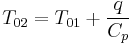 $T_{02} = T_{01} + \frac{q}{C_p}$